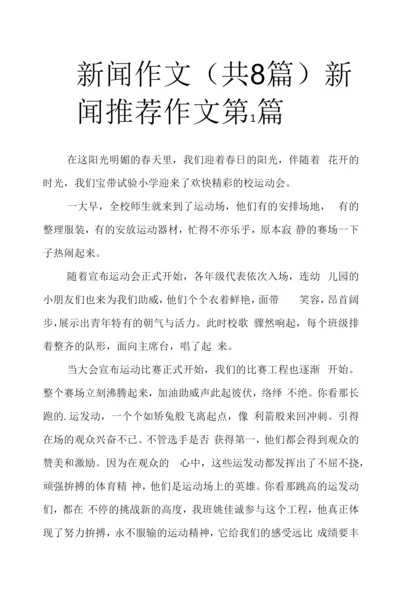 新闻作文（共8篇）新闻推荐作文第1篇

在这阳光明媚的春天里，我们迎着春日的阳光，伴随着 花开的时光，我们宝带试验小学迎来了欢快精彩的校运动会。

一大早，全校师生就来到了运动场，他们有的安排场地， 有的整理服装，有的安放运动器材，忙得不亦乐乎，原本寂 静的赛场一下子热闹起来。

随着宣布运动会正式开始，各年级代表依次入场，连幼 儿园的小朋友们也来为我们助威，他们个个衣着鲜艳，面带 笑容，昂首阔步，展示出青年特有的朝气与活力。此时校歌 骤然响起，每个班级排着整齐的队形，面向主席台，唱了起 来。

当大会宣布运动比赛正式开始，我们的比赛工程也逐渐 开始。整个赛场立刻沸腾起来，加油助威声此起彼伏，络绎 不绝。你看那长跑的.运发动，一个个如娇兔般飞离起点，像 利箭般来回冲刺。引得在场的观众兴奋不已。不管选手是否 获得第一，他们都会得到观众的赞美和激励。因为在观众的 心中，这些运发动都发挥出了不屈不挠，顽强拚搏的体育精 神，他们是运动场上的英雄。你看那跳高的运发动们，都在 不停的挑战新的高度，我班姚佳诚参与这个工程，他真正体现了努力拚搏，永不服输的运动精神，它给我们的感受远比 成绩要丰